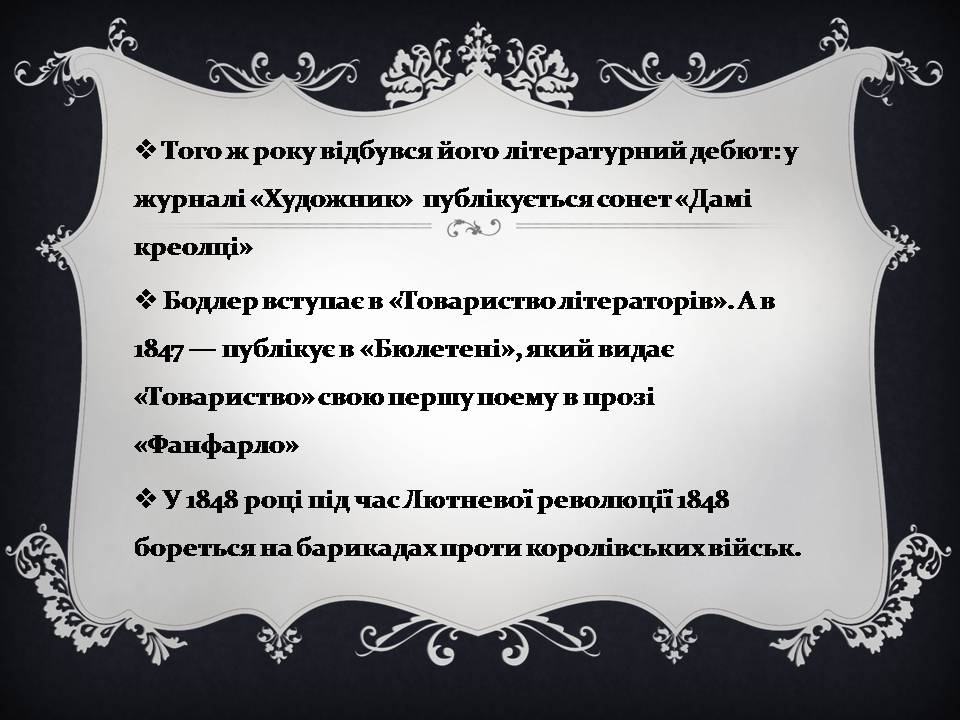 ❖ Того ж року відбувся його літературний дебют: у журналі «Художник» публікується сонет «Дамі креолці»

❖ Бодлер вступає в «Товариство літераторів». А в 1847 — публікує в «Бюлетені», який видає «Товариство» свою першу поему в прозі «Фанфарло»

❖ У 1848 році під час Лютневої революції 1848 бореться на барикадах проти королівських військ.